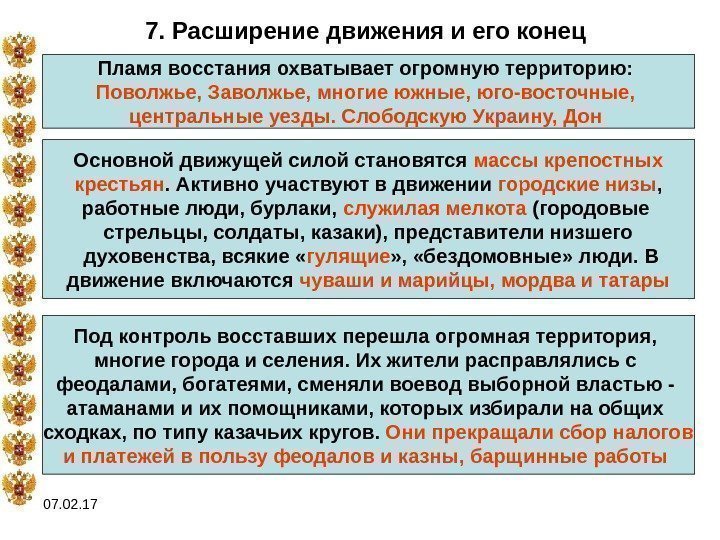 7. Расширение движения и его конец

Пламя восстания охватывает огромную территорию: Поволжье, Заволжье, многие южные, юго-восточные, центральные уезды. Слободскую Украину, Дон

Основной движущей силой становятся массы крепостных крестьян. Активно участвуют в движении городские низы, работные люди, бурлаки, служилая мелкота (городовые стрельцы, солдаты, казаки), представители низшего духовенства, всякие «гулящие», «бездомовные» люди. В движение включаются чуваши и марийцы, мордва и татары

Под контроль восставших перешла огромная территория, многие города и селения. Их жители расправлялись с феодалами, богатеями, сменяли воевод выборной властью - атаманами и их помощниками, которых избирали на общих сходках, по типу казачьих кругов. Они прекращали сбор налогов и платежей в пользу феодалов и казны, барщинные работы

07.02.17